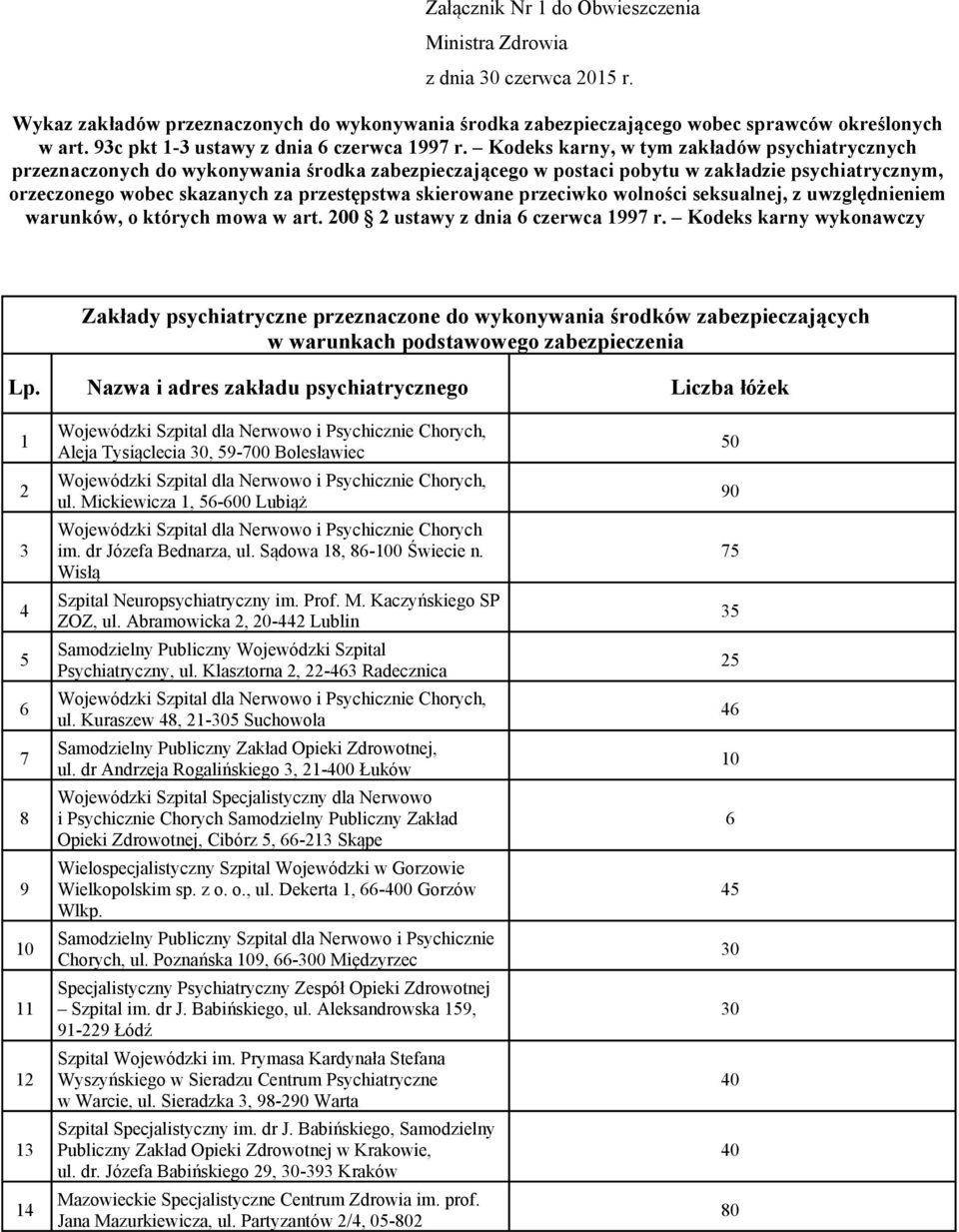 Załącznik Nr 1 do Obwieszczenia
Ministra Zdrowia
z dnia 30 czerwca 2015 r.

Wykaz zakładów przeznaczonych do wykonywania środka zabezpieczającego wobec sprawców określonych w art. 93c pkt 1-3 ustawy z dnia 6 czerwca 1997 r. – Kodeks karny, w tym zakładów psychiatrycznych przeznaczonych do wykonywania środka zabezpieczającego w postaci pobytu w zakładzie psychiatrycznym, orzeczonego wobec skazanych za przestępstwa skierowane przeciwko wolności seksualnej, z uwzględnieniem warunków, o których mowa w art. 200 2 ustawy z dnia 6 czerwca 1997 r. – Kodeks karny wykonawczy

Zakłady psychiatryczne przeznaczone do wykonywania środków zabezpieczających w warunkach podstawowego zabezpieczenia

| Lp. | Nazwa i adres zakładu psychiatrycznego | Liczba łóżek |
|---|---|---|
| 1 | Wojewódzki Szpital dla Nerwowo i Psychicznie Chorych, Aleja Tysiąclecia 30, 59-700 Bolesławiec | 50 |
| 2 | Wojewódzki Szpital dla Nerwowo i Psychicznie Chorych, ul. Mickiewicza 1, 56-600 Lubiąż | 90 |
| 3 | Wojewódzki Szpital dla Nerwowo i Psychicznie Chorych im. dr Józefa Bednarza, ul. Sądowa 18, 86-100 Świecie n. Wisłą | 75 |
| 4 | Szpital Neuropsychiatryczny im. Prof. M. Kaczyńskiego SP ZOZ, ul. Abramowicka 2, 20-442 Lublin | 35 |
| 5 | Samodzielny Publiczny Wojewódzki Szpital Psychiatryczny, ul. Klasztorna 2, 22-463 Radecznica | 25 |
| 6 | Wojewódzki Szpital dla Nerwowo i Psychicznie Chorych, ul. Kuraszew 48, 21-305 Suchowola | 46 |
| 7 | Samodzielny Publiczny Zakład Opieki Zdrowotnej, ul. dr Andrzeja Rogalińskiego 3, 21-400 Łuków | 10 |
| 8 | Wojewódzki Szpital Specjalistyczny dla Nerwowo i Psychicznie Chorych Samodzielny Publiczny Zakład Opieki Zdrowotnej, Cibórz 5, 66-213 Skąpe | 6 |
| 9 | Wielospecjalistyczny Szpital Wojewódzki w Gorzowie Wielkopolskim sp. z o. o., ul. Dekerta 1, 66-400 Gorzów Wlkp. | 45 |
| 10 | Samodzielny Publiczny Szpital dla Nerwowo i Psychicznie Chorych, ul. Poznańska 109, 66-300 Międzyrzec | 30 |
| 11 | Specjalistyczny Psychiatryczny Zespół Opieki Zdrowotnej – Szpital im. dr J. Babińskiego, ul. Aleksandrowska 159, 91-229 Łódź | 30 |
| 12 | Szpital Wojewódzki im. Prymasa Kardynała Stefana Wyszyńskiego w Sieradzu Centrum Psychiatryczne w Warcie, ul. Sieradzka 3, 98-290 Warta | 40 |
| 13 | Szpital Specjalistyczny im. dr J. Babińskiego, Samodzielny Publiczny Zakład Opieki Zdrowotnej w Krakowie, ul. dr. Józefa Babińskiego 29, 30-393 Kraków | 40 |
| 14 | Mazowieckie Specjalistyczne Centrum Zdrowia im. prof. Jana Mazurkiewicza, ul. Partyzantów 2/4, 05-802 | 80 |